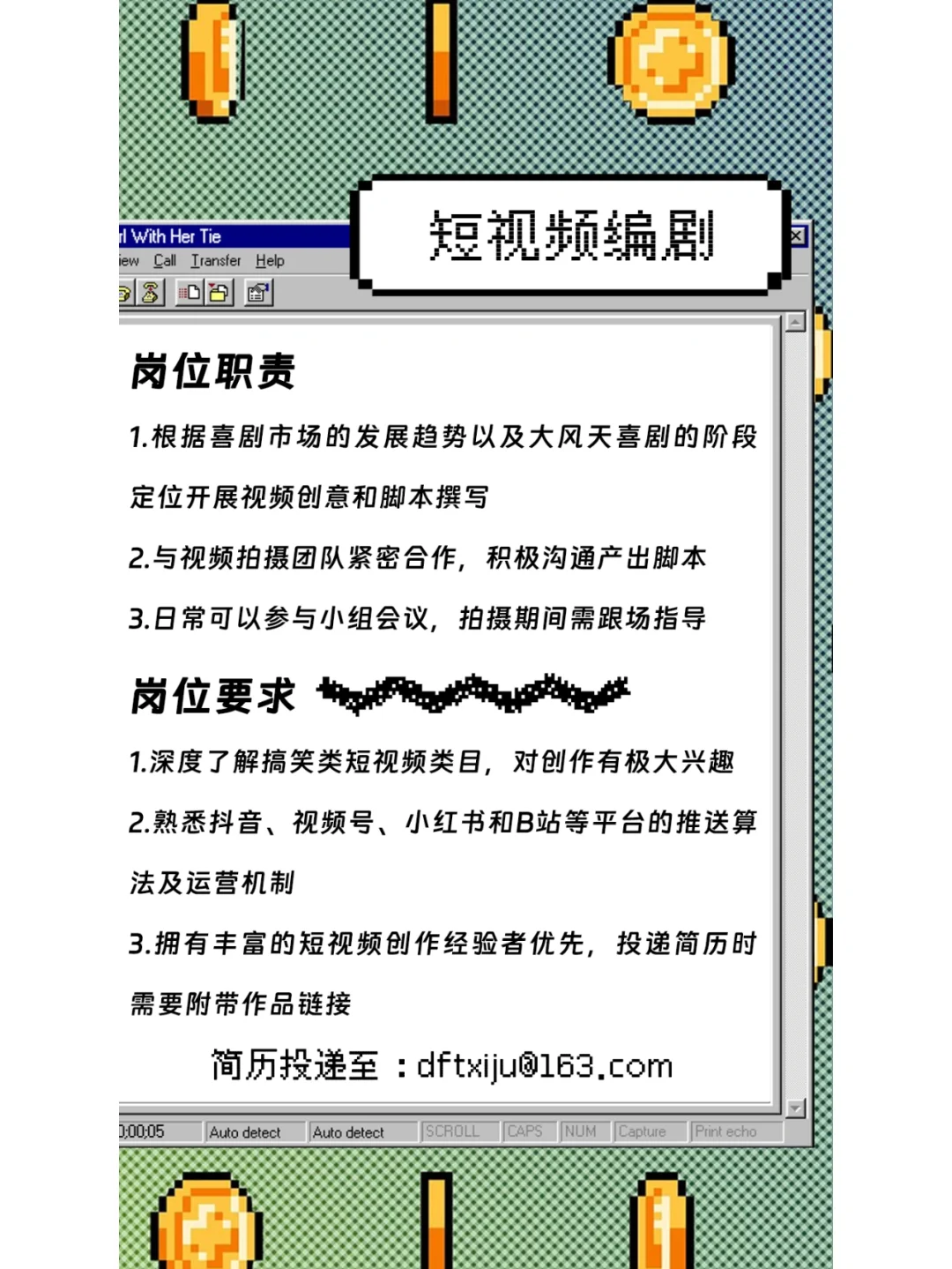 l With Her Tie
iew Call Transfer Help

短视频编剧

岗位职责

1.根据喜剧市场的发展趋势以及大风天喜剧的阶段定位开展视频创意和脚本撰写

2.与视频拍摄团队紧密合作，积极沟通产出脚本

3.日常可以参与小组会议，拍摄期间需跟场指导

岗位要求

1.深度了解搞笑类短视频类目，对创作有极大兴趣

2.熟悉抖音、视频号、小红书和B站等平台的推送算法及运营机制

3.拥有丰富的短视频创作经验者优先，投递简历时需要附带作品链接

简历投递至：dftxiju@163.com

0:00:05 Auto detect Auto detect SCROLL CAPS NUM Capture Print echo